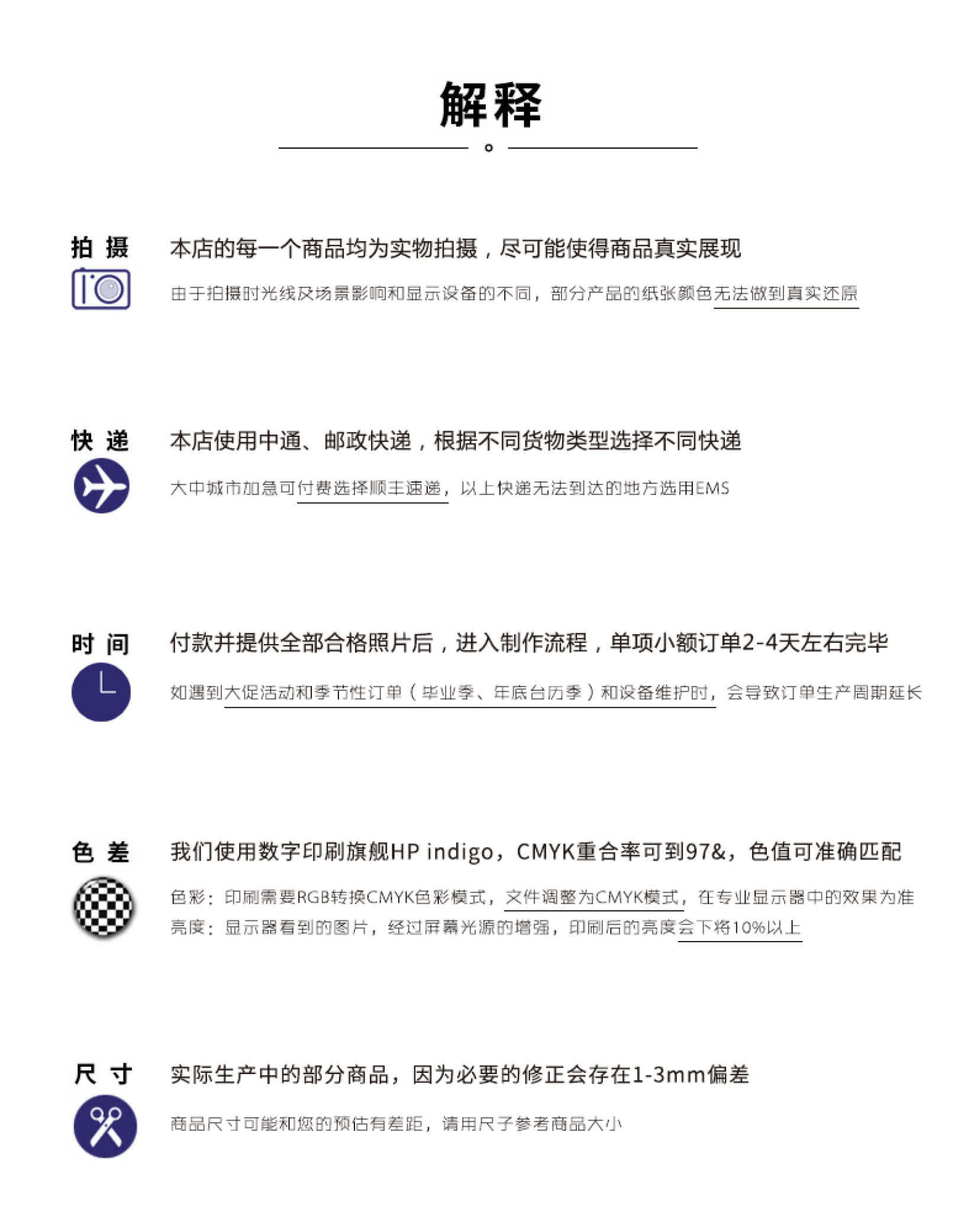 解释

拍 摄

本店的每一个商品均为实物拍摄，尽可能使得商品真实展现

由于拍摄时光线及场景影响和显示设备的不同，部分产品的纸张颜色无法做到真实还原

快 递

本店使用中通、邮政快递，根据不同货物类型选择不同快递

大中城市加急可付费选择顺丰速递，以上快递无法到达的地方选用EMS

时 间

付款并提供全部合格照片后，进入制作流程，单项小额订单2-4天左右完毕

如遇到大促活动和季节性订单（毕业季、年底台历季）和设备维护时，会导致订单生产周期延长

色 差

我们使用数字印刷旗舰HP indigo，CMYK重合率可到97&，色值可准确匹配

色彩：印刷需要RGB转换CMYK色彩模式，文件调整为CMYK模式，在专业显示器中的效果为准

亮度：显示器看到的图片，经过屏幕光源的增强，印刷后的亮度会下将10%以上

尺 寸

实际生产中的部分商品，因为必要的修正会存在1-3mm偏差

商品尺寸可能和您的预估有差距，请用尺子参考商品大小